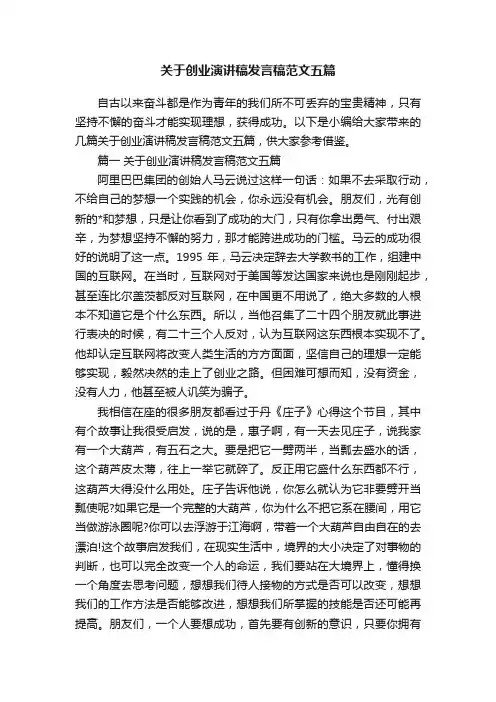 关于创业演讲稿发言稿范文五篇

自古以来奋斗都是作为青年的我们所不可丢弃的宝贵精神，只有坚持不懈的奋斗才能实现理想，获得成功。以下是小编给大家带来的几篇关于创业演讲稿发言稿范文五篇，供大家参考借鉴。

篇一 关于创业演讲稿发言稿范文五篇

阿里巴巴集团的创始人马云说过这样一句话：如果不去采取行动，不给自己的梦想一个实践的机会，你永远没有机会。朋友们，光有创新的*和梦想，只是让你看到了成功的大门，只有你拿出勇气、付出艰辛，为梦想坚持不懈的努力，那才能跨进成功的门槛。马云的成功很好的说明了这一点。1995 年，马云决定辞去大学教书的工作，组建中国的互联网。在当时，互联网对于美国等发达国家来说也是刚刚起步，甚至连比尔盖茨都反对互联网，在中国更不用说了，绝大多数的人根本不知道它是个什么东西。所以，当他召集了二十四个朋友就此事进行表决的时候，有二十三个人反对，认为互联网这东西根本实现不了。他却认定互联网将改变人类生活的方方面面，坚信自己的理想一定能够实现，毅然决然的走上了创业之路。但困难可想而知，没有资金，没有人力，他甚至被人讥笑为骗子。

我相信在座的很多朋友都看过于丹《庄子》心得这个节目，其中有个故事让我很受启发，说的是，惠子啊，有一天去见庄子，说我家有一个大葫芦，有五石之大。要是把它一劈两半，当瓢去盛水的话，这个葫芦皮太薄，往上一举它就碎了。反正用它盛什么东西都不行，这葫芦大得没什么用处。庄子告诉他说，你怎么就认为它非要劈开当瓢使呢?如果它是一个完整的大葫芦，你为什么不把它系在腰间，用它当做游泳圈呢?你可以去浮游于江海啊，带着一个大葫芦自由自在的去漂泊!这个故事启发我们，在现实生活中，境界的大小决定了对事物的判断，也可以完全改变一个人的命运，我们要站在大境界上，懂得换一个角度去思考问题，想想我们待人接物的方式是否可以改变，想想我们的工作方法是否能够改进，想想我们所掌握的技能是否还可能再提高。朋友们，一个人要想成功，首先要有创新的意识，只要你拥有